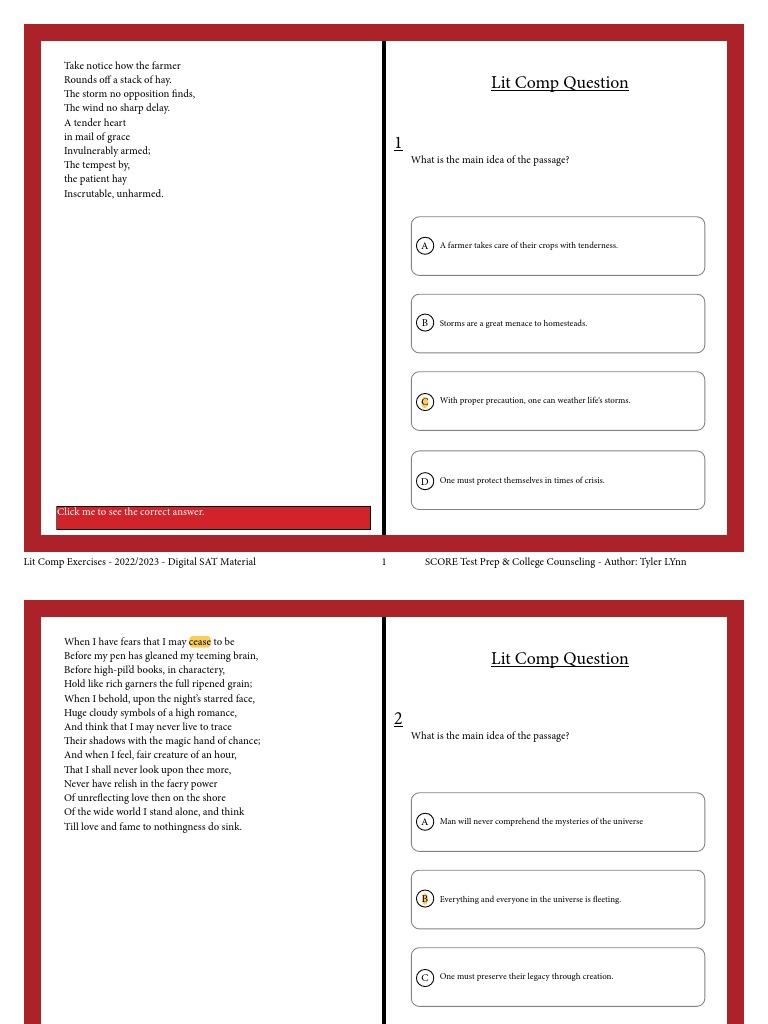 Take notice how the farmer
Rounds off a stack of hay.
The storm no opposition finds,
The wind no sharp delay.
A tender heart
in mail of grace
Invulnerably armed;
The tempest by,
the patient hay
Inscrutable, unharmed.

Click me to see the correct answer.

Lit Comp Question

1

What is the main idea of the passage?

A A farmer takes care of their crops with tenderness.

B Storms are a great menace to homesteads.

C With proper precaution, one can weather life's storms.

D One must protect themselves in times of crisis.

Lit Comp Exercises - 2022/2023 - Digital SAT Material 1 SCORE Test Prep & College Counseling - Author: Tyler LYnn

When I have fears that I may cease to be
Before my pen has gleaned my teeming brain,
Before high-pil'd books, in charactery,
Hold like rich garners the full ripened grain;
When I behold, upon the night's starred face,
Huge cloudy symbols of a high romance,
And think that I may never live to trace
Their shadows with the magic hand of chance;
And when I feel, fair creature of an hour,
That I shall never look upon thee more,
Never have relish in the faery power
Of unreflecting love then on the shore
Of the wide world I stand alone, and think
Till love and fame to nothingness do sink.

Lit Comp Question

2

What is the main idea of the passage?

A Man will never comprehend the mysteries of the universe

B Everything and everyone in the universe is fleeting.

C One must preserve their legacy through creation.